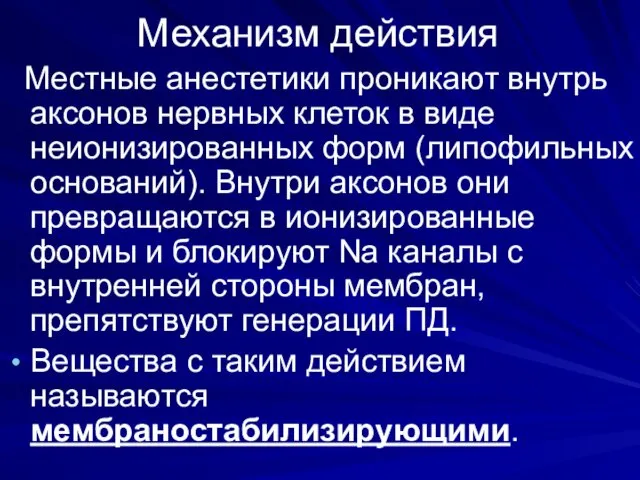 Механизм действия

Местные анестетики проникают внутрь аксонов нервных клеток в виде неионизированных форм (липофильных оснований). Внутри аксонов они превращаются в ионизированные формы и блокируют Na каналы с внутренней стороны мембран, препятствуют генерации ПД.

• Вещества с таким действием называются мембраностабилизирующими.